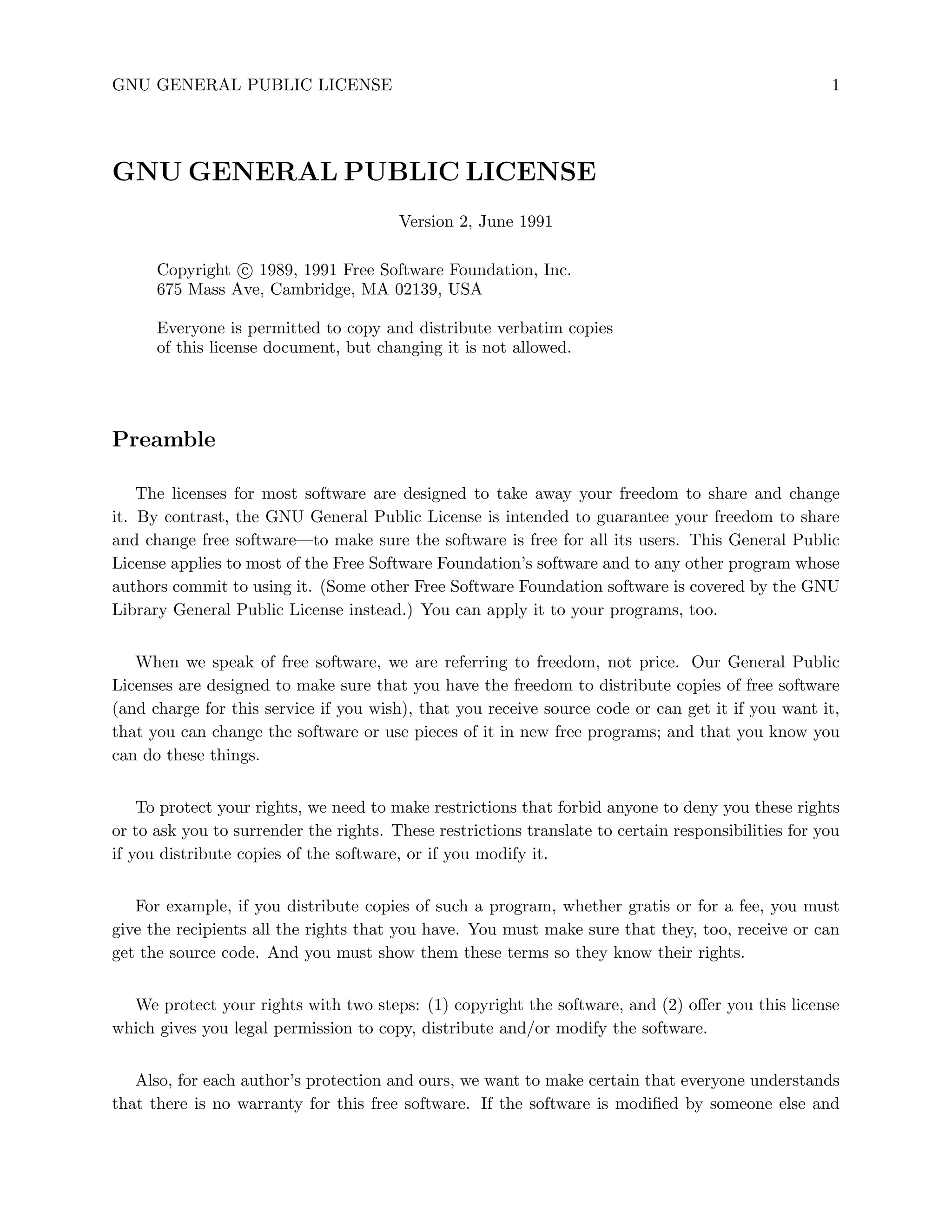 GNU GENERAL PUBLIC LICENSE 1

GNU GENERAL PUBLIC LICENSE

Version 2, June 1991

Copyright © 1989, 1991 Free Software Foundation, Inc.
675 Mass Ave, Cambridge, MA 02139, USA

Everyone is permitted to copy and distribute verbatim copies of this license document, but changing it is not allowed.

Preamble

The licenses for most software are designed to take away your freedom to share and change it. By contrast, the GNU General Public License is intended to guarantee your freedom to share and change free software—to make sure the software is free for all its users. This General Public License applies to most of the Free Software Foundation's software and to any other program whose authors commit to using it. (Some other Free Software Foundation software is covered by the GNU Library General Public License instead.) You can apply it to your programs, too.

When we speak of free software, we are referring to freedom, not price. Our General Public Licenses are designed to make sure that you have the freedom to distribute copies of free software (and charge for this service if you wish), that you receive source code or can get it if you want it, that you can change the software or use pieces of it in new free programs; and that you know you can do these things.

To protect your rights, we need to make restrictions that forbid anyone to deny you these rights or to ask you to surrender the rights. These restrictions translate to certain responsibilities for you if you distribute copies of the software, or if you modify it.

For example, if you distribute copies of such a program, whether gratis or for a fee, you must give the recipients all the rights that you have. You must make sure that they, too, receive or can get the source code. And you must show them these terms so they know their rights.

We protect your rights with two steps: (1) copyright the software, and (2) offer you this license which gives you legal permission to copy, distribute and/or modify the software.

Also, for each author's protection and ours, we want to make certain that everyone understands that there is no warranty for this free software. If the software is modified by someone else and